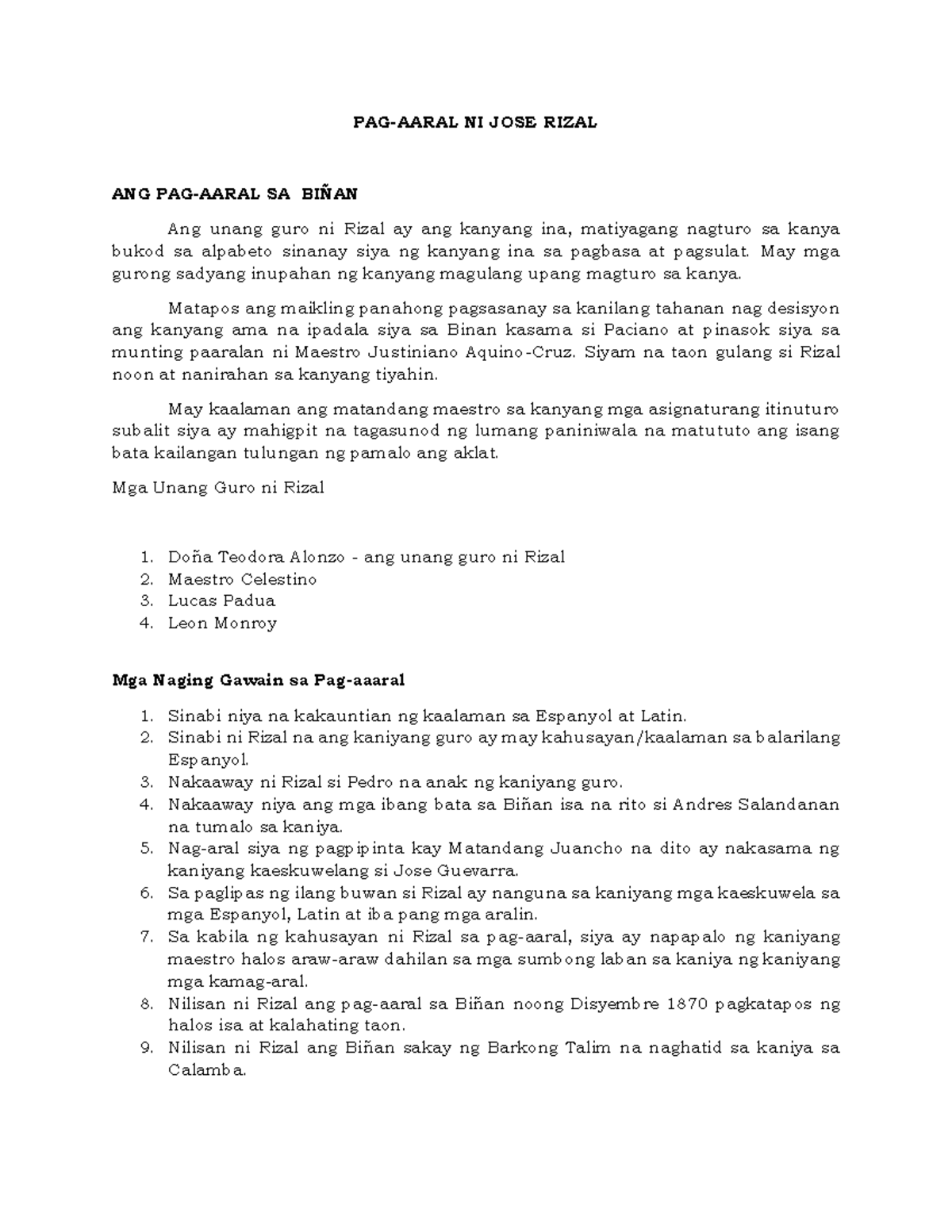 PAG-AARAL NI JOSE RIZAL

ANG PAG-AARAL SA BIÑAN

Ang unang guro ni Rizal ay ang kanyang ina, matiyagang nagturo sa kanya bukod sa alpabeto sinanay siya ng kanyang ina sa pagbasa at pagsulat. May mga gurong sadyang inupahan ng kanyang magulang upang magturo sa kanya.

Matapos ang maikling panahong pagsasanay sa kanilang tahanan nag desisyon ang kanyang ama na ipadala siya sa Binan kasama si Paciano at pinasok siya sa munting paaralan ni Maestro Justiniano Aquino-Cruz. Siyam na taon gulang si Rizal noon at nanirahan sa kanyang tiyahin.

May kaalaman ang matandang maestro sa kanyang mga asignaturang itinuturo subalit siya ay mahigpit na tagasunod ng lumang paniniwala na matututo ang isang bata kailangan tulungan ng pamalo ang aklat.

Mga Unang Guro ni Rizal

1. Doña Teodora Alonzo - ang unang guro ni Rizal
2. Maestro Celestino
3. Lucas Padua
4. Leon Monroy

Mga Naging Gawain sa Pag-aaaral

1. Sinabi niya na kakauntian ng kaalaman sa Espanyol at Latin.
2. Sinabi ni Rizal na ang kaniyang guro ay may kahusayan/kaalaman sa balarilang Espanyol.
3. Nakaaway ni Rizal si Pedro na anak ng kaniyang guro.
4. Nakaaway niya ang mga ibang bata sa Biñan isa na rito si Andres Salandanan na tumalo sa kaniya.
5. Nag-aral siya ng pagpipinta kay Matandang Juancho na dito ay nakasama ng kaniyang kaeskuwelang si Jose Guevarra.
6. Sa paglipas ng ilang buwan si Rizal ay nanguna sa kaniyang mga kaeskuwela sa mga Espanyol, Latin at iba pang mga aralin.
7. Sa kabila ng kahusayan ni Rizal sa pag-aaral, siya ay napapalo ng kaniyang maestro halos araw-araw dahilan sa mga sumbong laban sa kaniya ng kaniyang mga kamag-aral.
8. Nilisan ni Rizal ang pag-aaral sa Biñan noong Disyembre 1870 pagkatapos ng halos isa at kalahating taon.
9. Nilisan ni Rizal ang Biñan sakay ng Barkong Talim na naghatid sa kaniya sa Calamba.